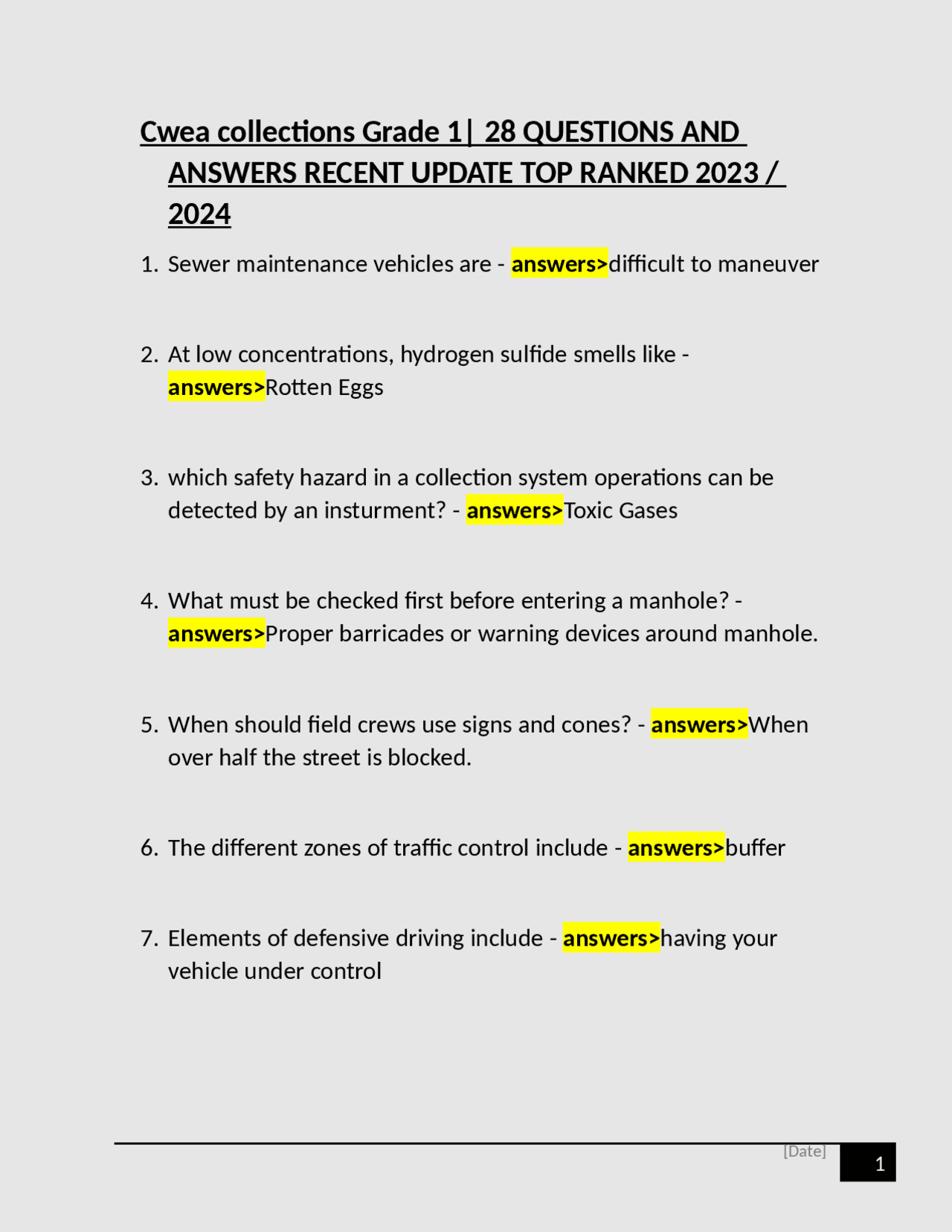 Cwea collections Grade 1| 28 QUESTIONS AND ANSWERS RECENT UPDATE TOP RANKED 2023 / 2024

1. Sewer maintenance vehicles are - answers>difficult to maneuver

2. At low concentrations, hydrogen sulfide smells like - answers>Rotten Eggs

3. which safety hazard in a collection system operations can be detected by an insturment? - answers>Toxic Gases

4. What must be checked first before entering a manhole? - answers>Proper barricades or warning devices around manhole.

5. When should field crews use signs and cones? - answers>When over half the street is blocked.

6. The different zones of traffic control include - answers>buffer

7. Elements of defensive driving include - answers>having your vehicle under control

[Date] 1